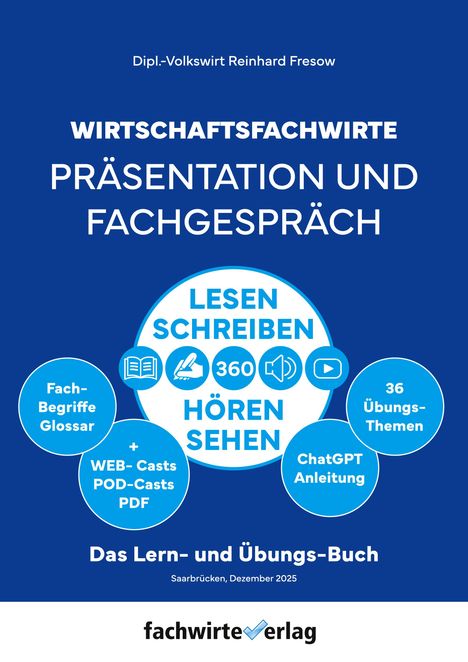 Dipl.-Volkswirt Reinhard Fresow

WIRTSCHAFTSFACHWIRTE
PRÄSENTATION UND FACHGESPRÄCH

LESEN
SCHREIBEN
360
HÖREN
SEHEN

Fach-Begriffe Glossar

+ WEB- Casts POD-Casts PDF

ChatGPT Anleitung

36 Übungs-Themen

Das Lern- und Übungs-Buch

Saarbrücken, Dezember 2025

fachwirteverlag